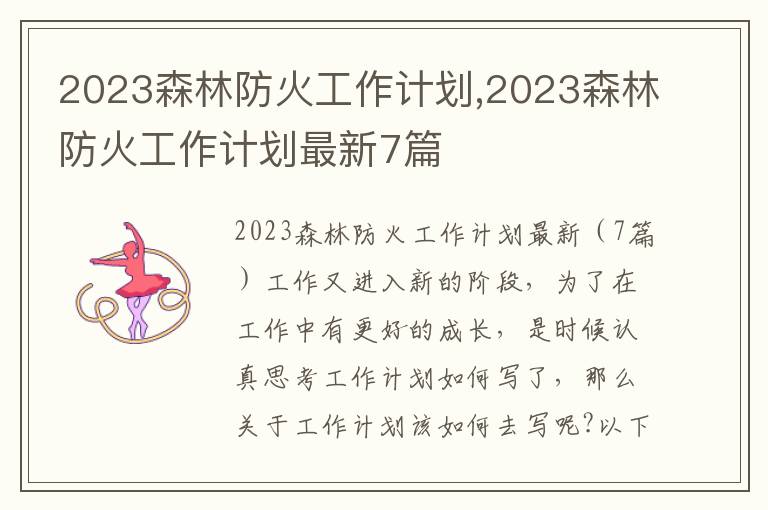 2023森林防火工作计划,2023森林防火工作计划最新7篇

2023森林防火工作计划最新（7篇）工作又进入新的阶段，为了在工作中有更好的成长，是时候认真思考工作计划如何写了，那么关于工作计划该如何去写呢?以下